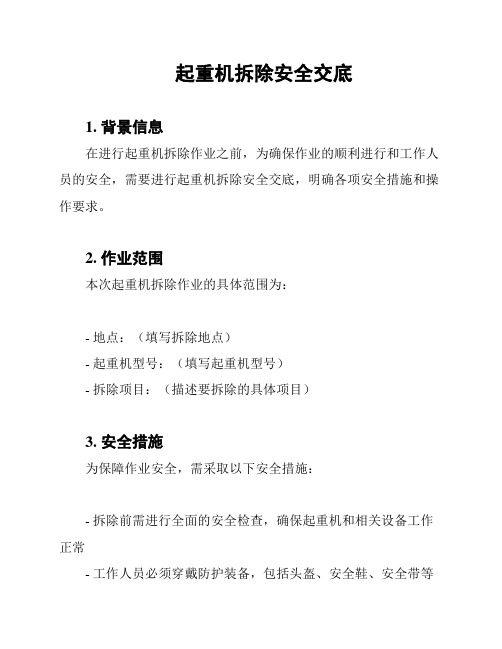 起重机拆除安全交底

1. 背景信息

在进行起重机拆除作业之前，为确保作业的顺利进行和工作人员的安全，需要进行起重机拆除安全交底，明确各项安全措施和操作要求。

2. 作业范围

本次起重机拆除作业的具体范围为：

- 地点：（填写拆除地点）
- 起重机型号：（填写起重机型号）
- 拆除项目：（描述要拆除的具体项目）

3. 安全措施

为保障作业安全，需采取以下安全措施：

- 拆除前需进行全面的安全检查，确保起重机和相关设备工作正常
- 工作人员必须穿戴防护装备，包括头盔、安全鞋、安全带等